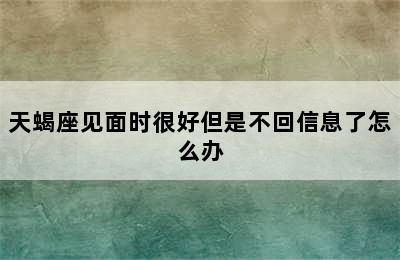 天蝎座见面时很好但是不回信息了怎么办